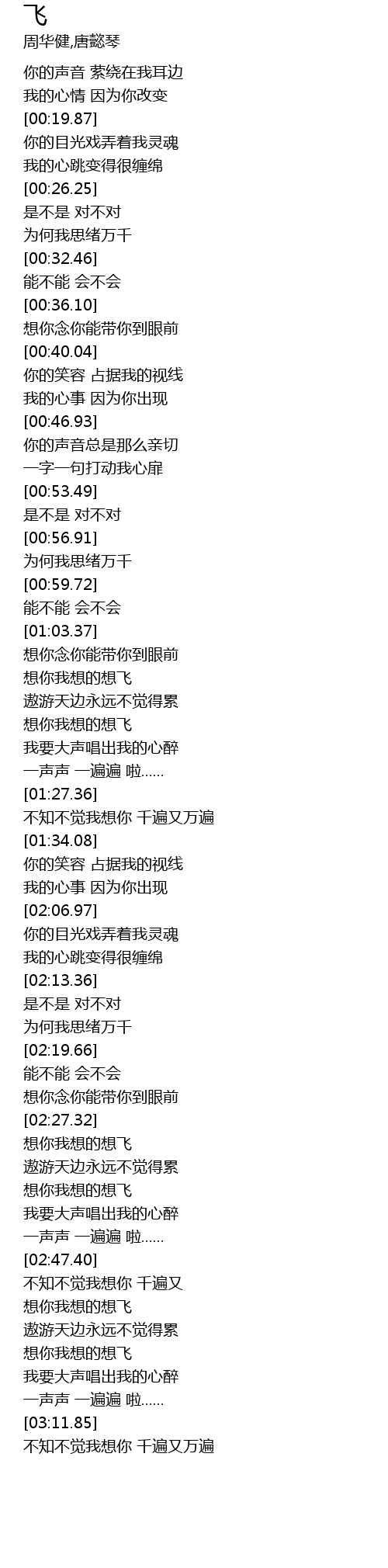 飞
周华健,唐懿琴

你的声音 萦绕在我耳边
我的心情 因为你改变
[00:19.87]
你的目光戏弄着我灵魂
我的心跳变得很缠绵
[00:26.25]
是不是 对不对
为何我思绪万千
[00:32.46]
能不能 会不会
[00:36.10]
想你念你能带你到眼前
[00:40.04]
你的笑容 占据我的视线
我的心事 因为你出现
[00:46.93]
你的声音总是那么亲切
一字一句打动我心扉
[00:53.49]
是不是 对不对
[00:56.91]
为何我思绪万千
[00:59.72]
能不能 会不会
[01:03.37]
想你念你能带你到眼前
想你我想的想飞
遨游天边永远不觉得累
想你我想的想飞
我要大声唱出我的心醉
一声声 一遍遍 啦......
[01:27.36]
不知不觉我想你 千遍又万遍
[01:34.08]
你的笑容 占据我的视线
我的心事 因为你出现
[02:06.97]
你的目光戏弄着我灵魂
我的心跳变得很缠绵
[02:13.36]
是不是 对不对
为何我思绪万千
[02:19.66]
能不能 会不会
想你念你能带你到眼前
[02:27.32]
想你我想的想飞
遨游天边永远不觉得累
想你我想的想飞
我要大声唱出我的心醉
一声声 一遍遍 啦......
[02:47.40]
不知不觉我想你 千遍又
想你我想的想飞
遨游天边永远不觉得累
想你我想的想飞
我要大声唱出我的心醉
一声声 一遍遍 啦......
[03:11.85]
不知不觉我想你 千遍又万遍